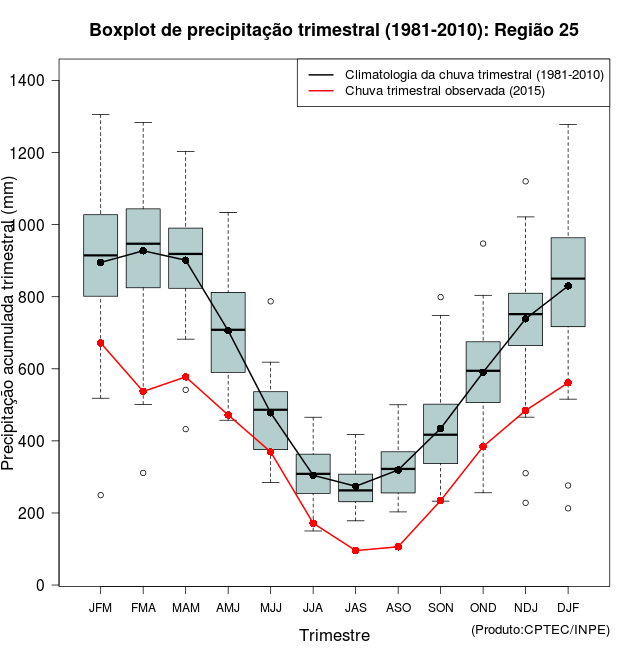 Boxplot de precipitação trimestral (1981-2010): Região 25

Climatologia da chuva trimestral (1981-2010)
Chuva trimestral observada (2015)

Precipitação acumulada trimestral (mm)

1400
1200
1000
800
600
400
200
0

JFM
FMA
MAM
AMJ
MJJ
JJA
JAS
ASO
SON
OND
NDJ
DJF

Trimestre

(Produto:CPTEC/INPE)